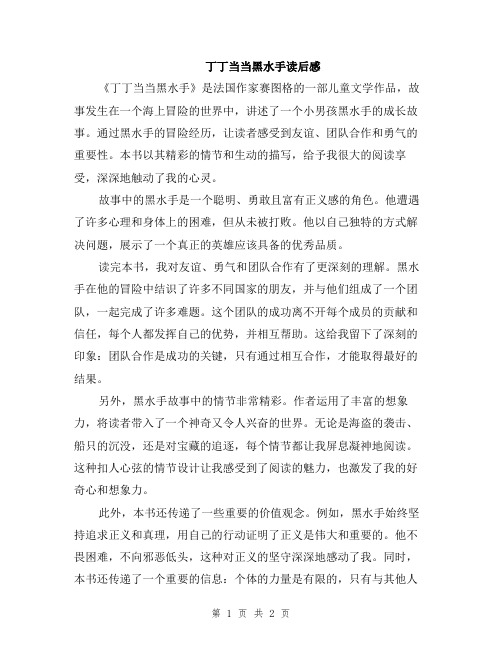 丁丁当当黑水手读后感

《丁丁当当黑水手》是法国作家赛图格的一部儿童文学作品，故事发生在一个海上冒险的世界中，讲述了一个小男孩黑水手的成长故事。通过黑水手的冒险经历，让读者感受到友谊、团队合作和勇气的重要性。本书以其精彩的情节和生动的描写，给予我很大的阅读享受，深深地触动了我的心灵。

故事中的黑水手是一个聪明、勇敢且富有正义感的角色。他遭遇了许多心理和身体上的困难，但从未被打败。他以自己独特的方式解决问题，展示了一个真正的英雄应该具备的优秀品质。

读完本书，我对友谊、勇气和团队合作有了更深刻的理解。黑水手在他的冒险中结识了许多不同国家的朋友，并与他们组成了一个团队，一起完成了许多难题。这个团队的成功离不开每个成员的贡献和信任，每个人都发挥自己的优势，并相互帮助。这给我留下了深刻的印象：团队合作是成功的关键，只有通过相互合作，才能取得最好的结果。

另外，黑水手故事中的情节非常精彩。作者运用了丰富的想象力，将读者带入了一个神奇又令人兴奋的世界。无论是海盗的袭击、船只的沉没，还是对宝藏的追逐，每个情节都让我屏息凝神地阅读。这种扣人心弦的情节设计让我感受到了阅读的魅力，也激发了我的好奇心和想象力。

此外，本书还传递了一些重要的价值观念。例如，黑水手始终坚持追求正义和真理，用自己的行动证明了正义是伟大和重要的。他不畏困难，不向邪恶低头，这种对正义的坚守深深地感动了我。同时，本书还传递了一个重要的信息：个体的力量是有限的，只有与其他人

第 1 页 共 2 页